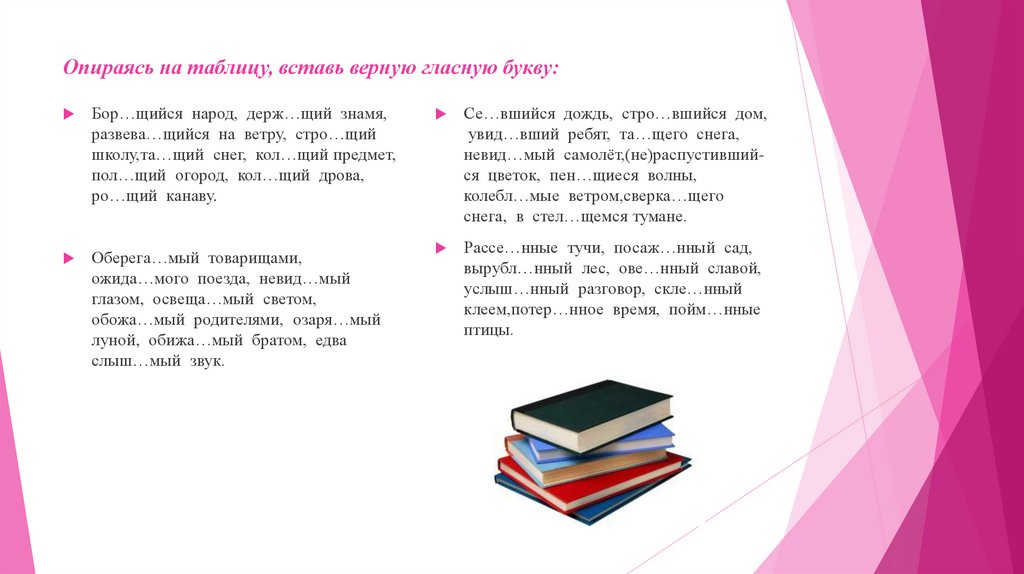 Опираясь на таблицу, вставь верную гласную букву:

Бор…щийся народ, держ…щий знамя, развева…щийся на ветру, стро…щий школу,та…щий снег, кол…щий предмет, пол…щий огород, кол…щий дрова, ро…щий канаву.

Оберега…мый товарищами, ожида…мого поезда, невид…мый глазом, освеща…мый светом, обожа…мый родителями, озаря…мый луной, обижа…мый братом, едва слыш…мый звук.

Се…вшийся дождь, стро…вшийся дом, увид…вший ребят, та…щего снега, невид…мый самолёт,(не)распустившийся цветок, пен…щиеся волны, колебл…мые ветром,сверка…щего снега, в стел…щемся тумане.

Рассе…нные тучи, посаж…нный сад, вырубл…нный лес, ове…нный славой, услыш…нный разговор, скле…нный клеем,потер…нное время, пойм…нные птицы.